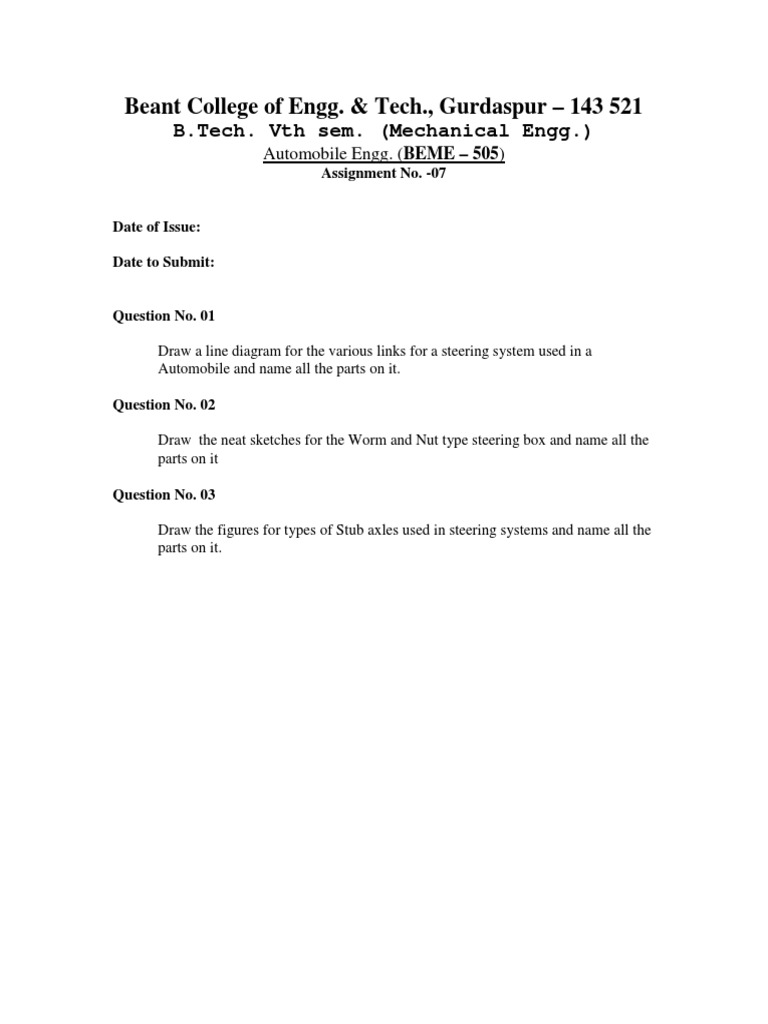 Beant College of Engg. & Tech., Gurdaspur – 143 521
B.Tech. Vth sem. (Mechanical Engg.)
Automobile Engg. (BEME – 505)
Assignment No. -07

Date of Issue:

Date to Submit:

Question No. 01

Draw a line diagram for the various links for a steering system used in a Automobile and name all the parts on it.

Question No. 02

Draw the neat sketches for the Worm and Nut type steering box and name all the parts on it

Question No. 03

Draw the figures for types of Stub axles used in steering systems and name all the parts on it.